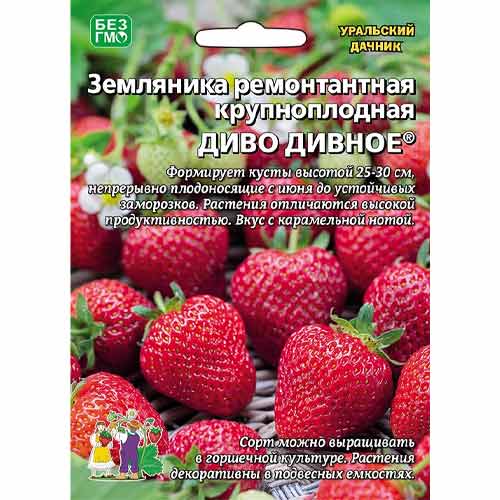 БЕЗ ГМО

УРАЛЬСКИЙ ДАЧНИК

Земляника ремонтантная крупноплодная
ДИВО ДИВНОЕ®

Формирует кусты высотой 25-30 см, непрерывно плодоносящие с июня до устойчивых заморозков. Растения отличаются высокой продуктивностью. Вкус с карамельной нотой.

Сорт можно выращивать в горшечной культуре. Растения декоративны в подвесных емкостях.